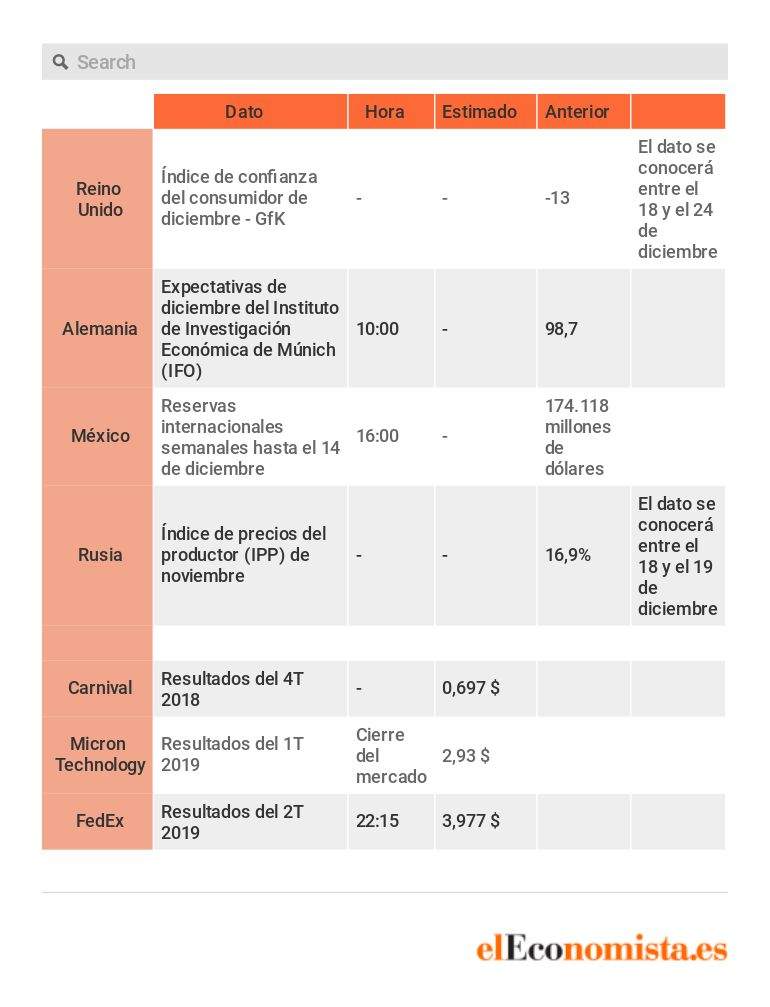 Search

| | Dato | Hora | Estimado | Anterior | |
|---|---|---|---|---|---|
| Reino Unido | Índice de confianza del consumidor de diciembre - GfK | - | - | -13 | El dato se conocerá entre el 18 y el 24 de diciembre |
| Alemania | Expectativas de diciembre del Instituto de Investigación Económica de Múnich (IFO) | 10:00 | - | 98,7 | |
| México | Reservas internacionales semanales hasta el 14 de diciembre | 16:00 | - | 174.118 millones de dólares | |
| Rusia | Índice de precios del productor (IPP) de noviembre | - | - | 16,9% | El dato se conocerá entre el 18 y el 19 de diciembre |
| | | | | | |
| Carnival | Resultados del 4T 2018 | - | 0,697 $ | | |
| Micron Technology | Resultados del 1T 2019 | Cierre del mercado | 2,93 $ | | |
| FedEx | Resultados del 2T 2019 | 22:15 | 3,977 $ | | |

elEconomista.es